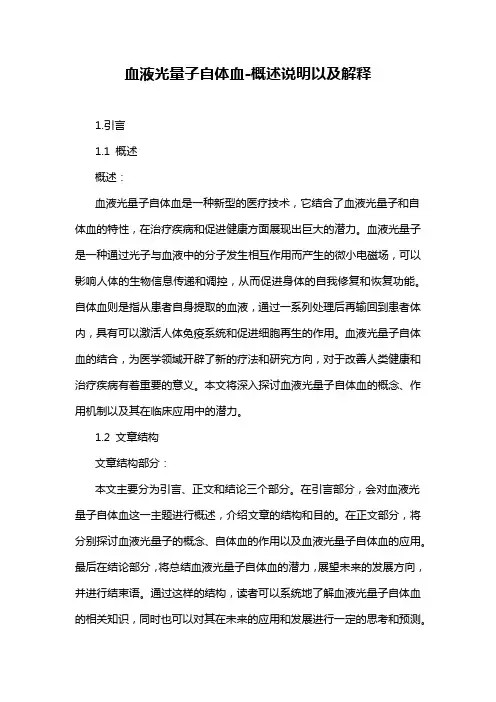 血液光量子自体血-概述说明以及解释

1.引言

1.1 概述

概述：

血液光量子自体血是一种新型的医疗技术，它结合了血液光量子和自体血的特性，在治疗疾病和促进健康方面展现出巨大的潜力。血液光量子是一种通过光子与血液中的分子发生相互作用而产生的微小电磁场，可以影响人体的生物信息传递和调控，从而促进身体的自我修复和恢复功能。自体血则是指从患者自身提取的血液，通过一系列处理后再输回到患者体内，具有可以激活人体免疫系统和促进细胞再生的作用。血液光量子自体血的结合，为医学领域开辟了新的疗法和研究方向，对于改善人类健康和治疗疾病有着重要的意义。本文将深入探讨血液光量子自体血的概念、作用机制以及其在临床应用中的潜力。

1.2 文章结构

文章结构部分：

本文主要分为引言、正文和结论三个部分。在引言部分，会对血液光量子自体血这一主题进行概述，介绍文章的结构和目的。在正文部分，将分别探讨血液光量子的概念、自体血的作用以及血液光量子自体血的应用。最后在结论部分，将总结血液光量子自体血的潜力，展望未来的发展方向，并进行结束语。通过这样的结构，读者可以系统地了解血液光量子自体血的相关知识，同时也可以对其在未来的应用和发展进行一定的思考和预测。